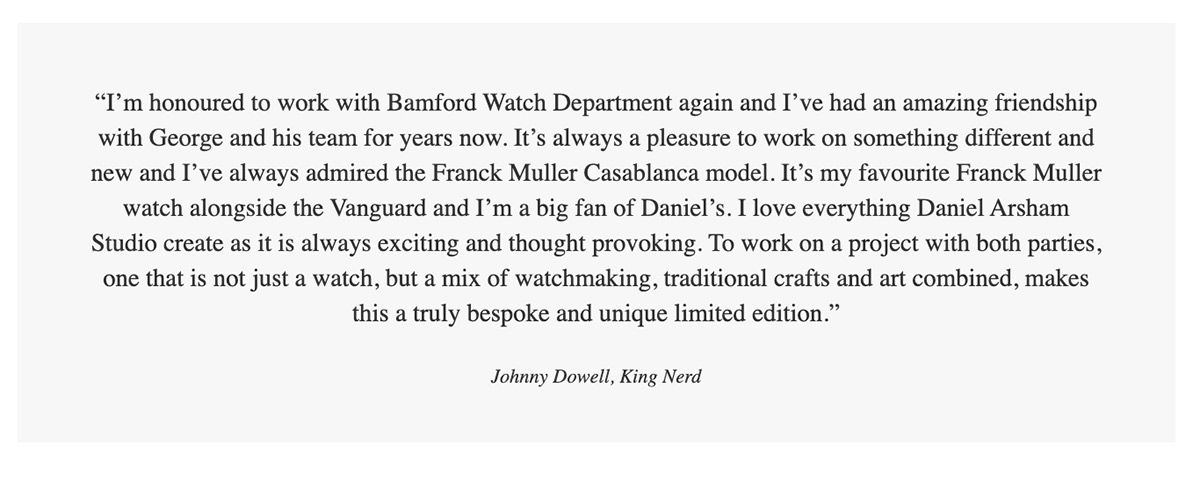 "I'm honoured to work with Bamford Watch Department again and I've had an amazing friendship with George and his team for years now. It's always a pleasure to work on something different and new and I've always admired the Franck Muller Casablanca model. It's my favourite Franck Muller watch alongside the Vanguard and I'm a big fan of Daniel's. I love everything Daniel Arsham Studio create as it is always exciting and thought provoking. To work on a project with both parties, one that is not just a watch, but a mix of watchmaking, traditional crafts and art combined, makes this a truly bespoke and unique limited edition."

Johnny Dowell, King Nerd